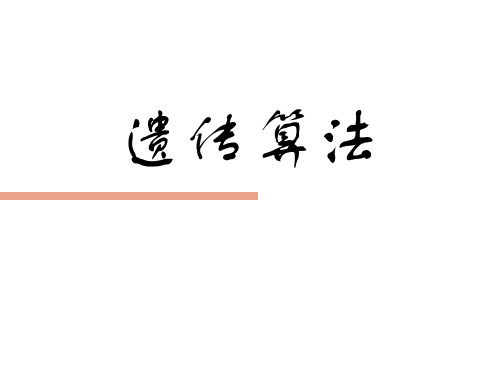 遗传算法